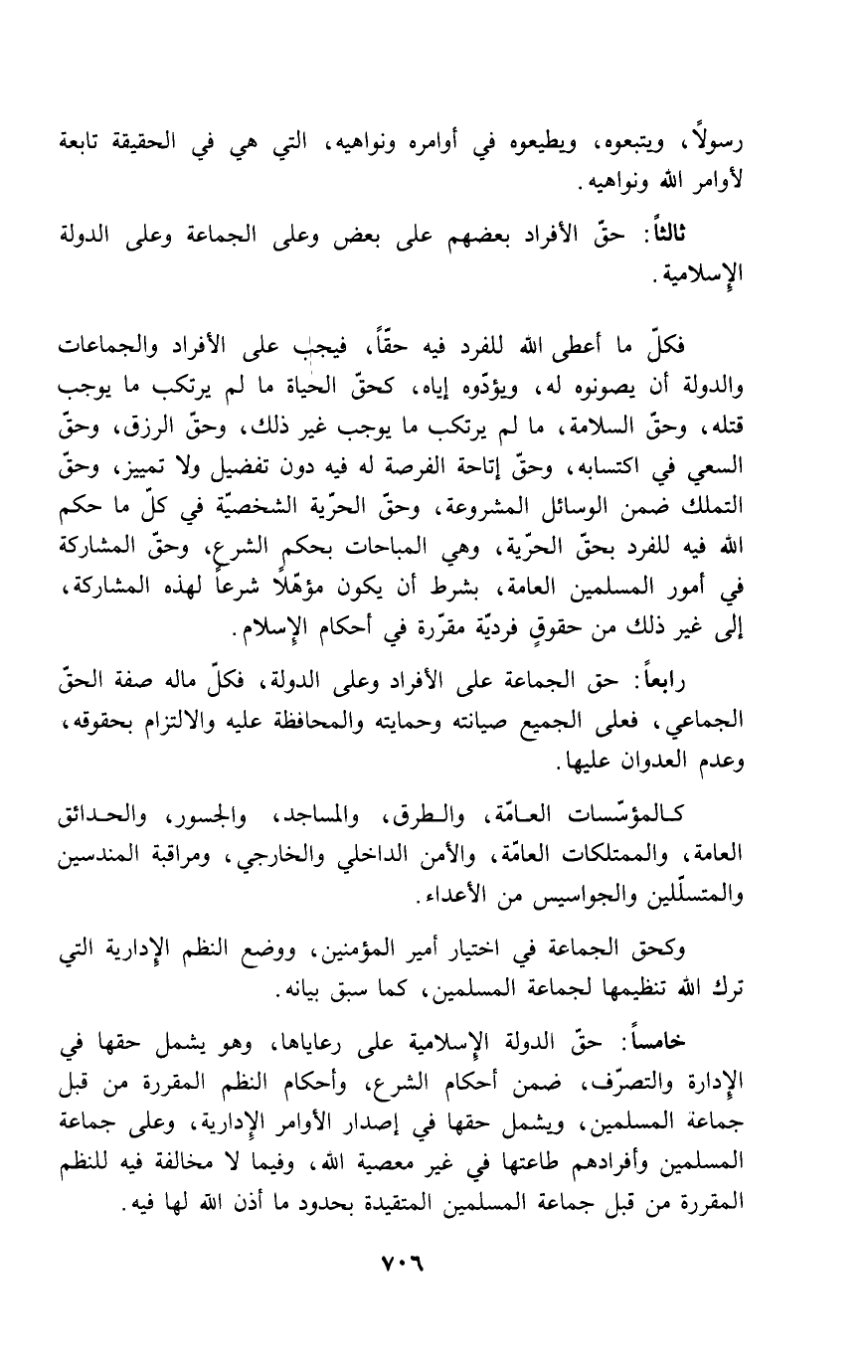 رسولاً، ويتبعوه، ويطيعوه في أوامره ونواهيه، التي هي في الحقيقة تابعة لأوامر الله ونواهيه.

ثالثاً: حقّ الأفراد بعضهم على بعض وعلى الجماعة وعلى الدولة الإسلامية.

فكلّ ما أعطى الله للفرد فيه حقّاً، فيجب على الأفراد والجماعات والدولة أن يصونوه له، ويؤدّوه إياه، كحقّ الحياة ما لم يرتكب ما يوجب قتله، وحقّ السلامة، ما لم يرتكب ما يوجب غير ذلك، وحقّ الرزق، وحقّ السعي في اكتسابه، وحقّ إتاحة الفرصة له فيه دون تفضيل ولا تمييز، وحقّ التملك ضمن الوسائل المشروعة، وحقّ الحرّية الشخصيّة في كلّ ما حكم الله فيه للفرد بحقّ الحرّية، وهي المباحات بحكم الشرع، وحقّ المشاركة في أمور المسلمين العامة، بشرط أن يكون مؤهّلاً شرعاً لهذه المشاركة، إلى غير ذلك من حقوقٍ فرديّة مقرّرة في أحكام الإسلام.

رابعاً: حق الجماعة على الأفراد وعلى الدولة، فكلّ ماله صفة الحقّ الجماعي، فعلى الجميع صيانته وحمايته والمحافظة عليه والالتزام بحقوقه، وعدم العدوان عليها.

كالمؤسّسات العامّة، والطرق، والمساجد، والجسور، والحدائق العامة، والممتلكات العامّة، والأمن الداخلي والخارجي، ومراقبة المندسين والمتسلّلين والجواسيس من الأعداء.

وكحق الجماعة في اختيار أمير المؤمنين، ووضع النظم الإدارية التي ترك الله تنظيمها لجماعة المسلمين، كما سبق بيانه.

خامساً: حقّ الدولة الإسلامية على رعاياها، وهو يشمل حقها في الإدارة والتصرّف، ضمن أحكام الشرع، وأحكام النظم المقررة من قبل جماعة المسلمين، ويشمل حقها في إصدار الأوامر الإدارية، وعلى جماعة المسلمين وأفرادهم طاعتها في غير معصية الله، وفيما لا مخالفة فيه للنظم المقررة من قبل جماعة المسلمين المتقيدة بحدود ما أذن الله لها فيه.

٧٠٦